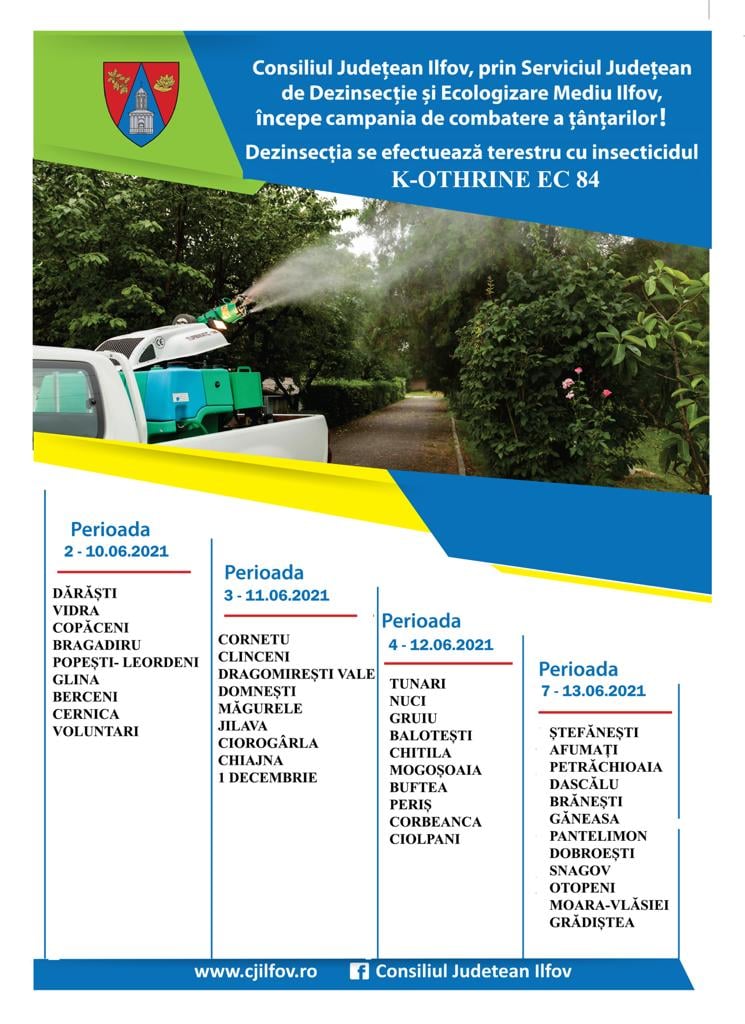 Consiliul Județean Ilfov, prin Serviciul Județean de Dezinsecție și Ecologizare Mediu Ilfov, începe campania de combatere a țânțarilor!

Dezinsecția se efectuează terestru cu insecticidul
K-OTHRINE EC 84

Perioada
2 - 10.06.2021

DĂRĂȘTI
VIDRA
COPĂCENI
BRAGADIRU
POPEȘTI- LEORDENI
GLINA
BERCENI
CERNICA
VOLUNTARI

Perioada
3 - 11.06.2021

CORNETU
CLINCENI
DRAGOMIREȘTI VALE
DOMNEȘTI
MĂGURELE
JILAVA
CIOROGÂRLA
CHIAJNA
1 DECEMBRIE

Perioada
4 - 12.06.2021

TUNARI
NUCI
GRUIU
BALOTEȘTI
CHITILA
MOGOȘOAIA
BUFTEA
PERIȘ
CORBEANCA
CIOLPANI

Perioada
7 - 13.06.2021

ȘTEFĂNEȘTI
AFUMAȚI
PETRĂCHIOAIA
DASCĂLU
BRĂNEȘTI
GĂNEASA
PANTELIMON
DOBROEȘTI
SNAGOV
OTOPENI
MOARA-VLĂSIEI
GRĂDIȘTEA

www.cjilfov.ro Consiliul Judetean Ilfov